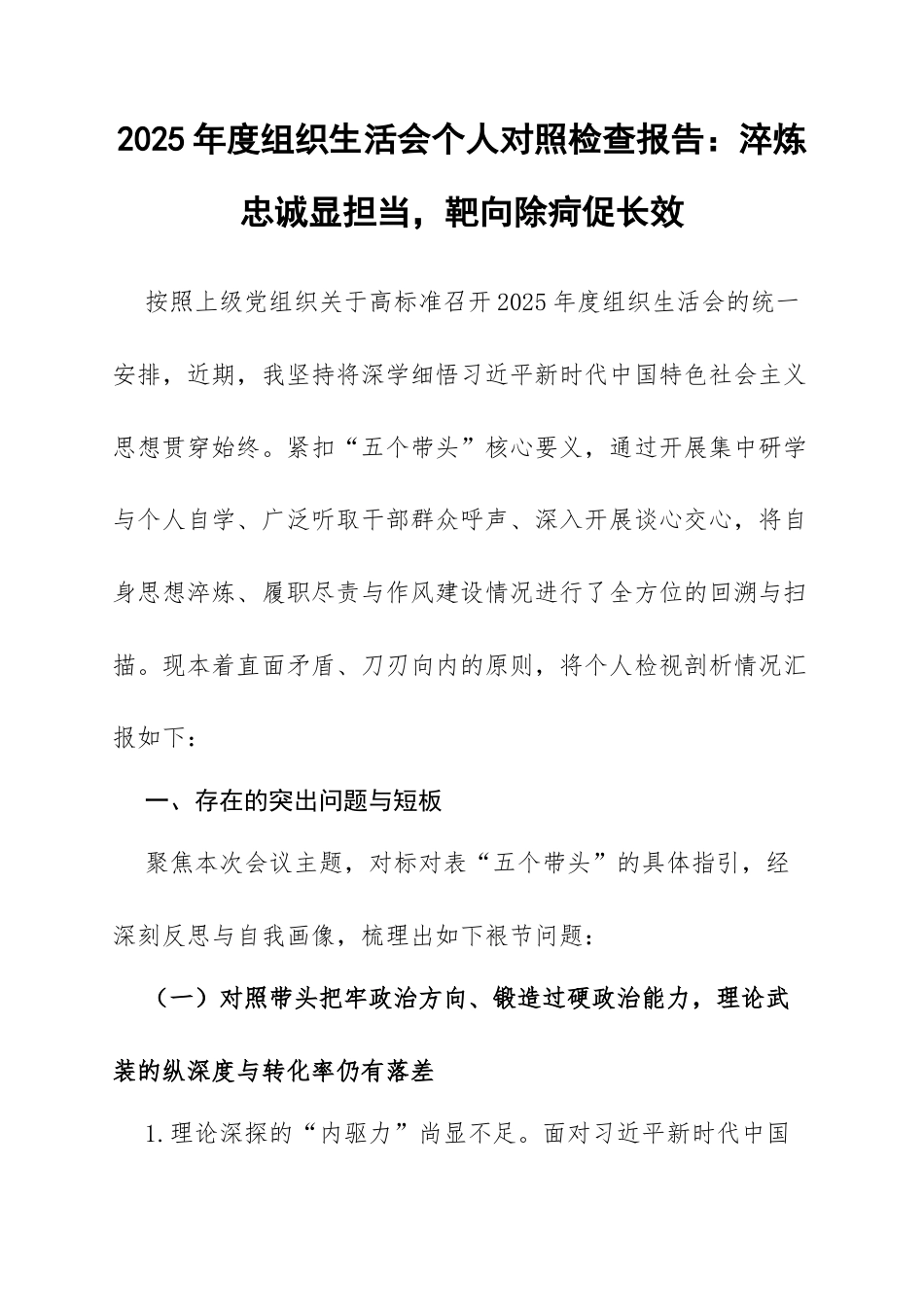 2025年度组织生活会个人对照检查报告：淬炼忠诚显担当，靶向除疴促长效

按照上级党组织关于高标准召开2025年度组织生活会的统一安排，近期，我坚持将深学细悟习近平新时代中国特色社会主义思想贯穿始终。紧扣“五个带头”核心要义，通过开展集中研学与个人自学、广泛听取干部群众呼声、深入开展谈心交心，将自身思想淬炼、履职尽责与作风建设情况进行了全方位的回溯与扫描。现本着直面矛盾、刀刃向内的原则，将个人检视剖析情况汇报如下：

一、存在的突出问题与短板

聚焦本次会议主题，对标对表“五个带头”的具体指引，经深刻反思与自我画像，梳理出如下裉节问题：

（一）对照带头把牢政治方向、锻造过硬政治能力，理论武装的纵深度与转化率仍有落差

1.理论深探的“内驱力”尚显不足。面对习近平新时代中国